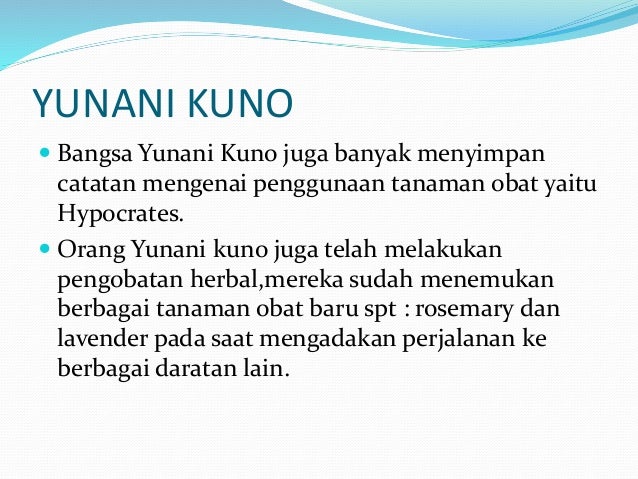 YUNANI KUNO

• Bangsa Yunani Kuno juga banyak menyimpan catatan mengenai penggunaan tanaman obat yaitu Hypocrates.

• Orang Yunani kuno juga telah melakukan pengobatan herbal,mereka sudah menemukan berbagai tanaman obat baru spt : rosemary dan lavender pada saat mengadakan perjalanan ke berbagai daratan lain.